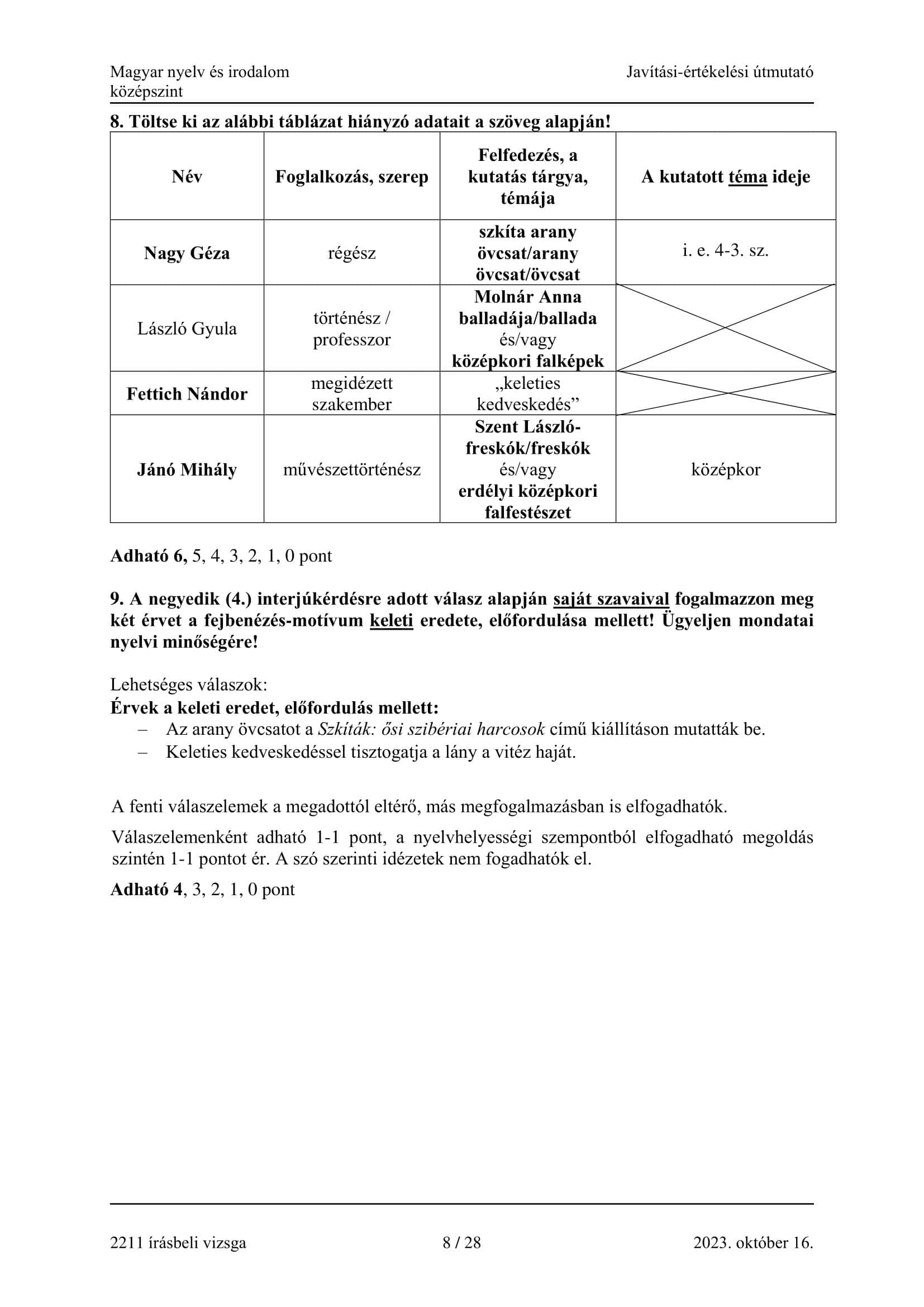 Magyar nyelv és irodalom
középszint

Javítási-értékelési útmutató

8. Töltse ki az alábbi táblázat hiányzó adatait a szöveg alapján!

| Név | Foglalkozás, szerep | Felfedezés, a kutatás tárgya, témája | A kutatott téma ideje |
|---|---|---|---|
| Nagy Géza | régész | szkíta arany övcsat/arany övcsat/övcsat | i. e. 4-3. sz. |
| László Gyula | történész / professzor | Molnár Anna balladája/ballada és/vagy középkori falképek | |
| Fettich Nándor | megidézett szakember | „keleties kedveskedés” | |
| Jánó Mihály | művészettörténész | Szent László-freskók/freskók és/vagy erdélyi középkori falfestészet | középkor |

Adható 6, 5, 4, 3, 2, 1, 0 pont

9. A negyedik (4.) interjúkérdésre adott válasz alapján saját szavaival fogalmazzon meg két érvet a fejbenézés-motívum keleti eredete, előfordulása mellett! Ügyeljen mondatai nyelvi minőségére!

Lehetséges válaszok:
Érvek a keleti eredet, előfordulás mellett:
– Az arany övcsatot a Szkíták: ősi szibériai harcosok című kiállításon mutatták be.
– Keleties kedveskedéssel tisztogatja a lány a vitéz haját.

A fenti válaszelemek a megadottól eltérő, más megfogalmazásban is elfogadhatók.

Válaszelemenként adható 1-1 pont, a nyelvhelyességi szempontból elfogadható megoldás szintén 1-1 pontot ér. A szó szerinti idézetek nem fogadhatók el.

Adható 4, 3, 2, 1, 0 pont

2211 írásbeli vizsga
8 / 28
2023. október 16.